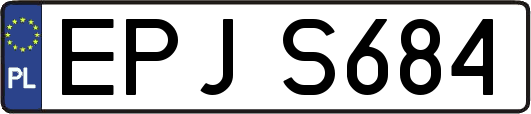 PL
EPJ S684